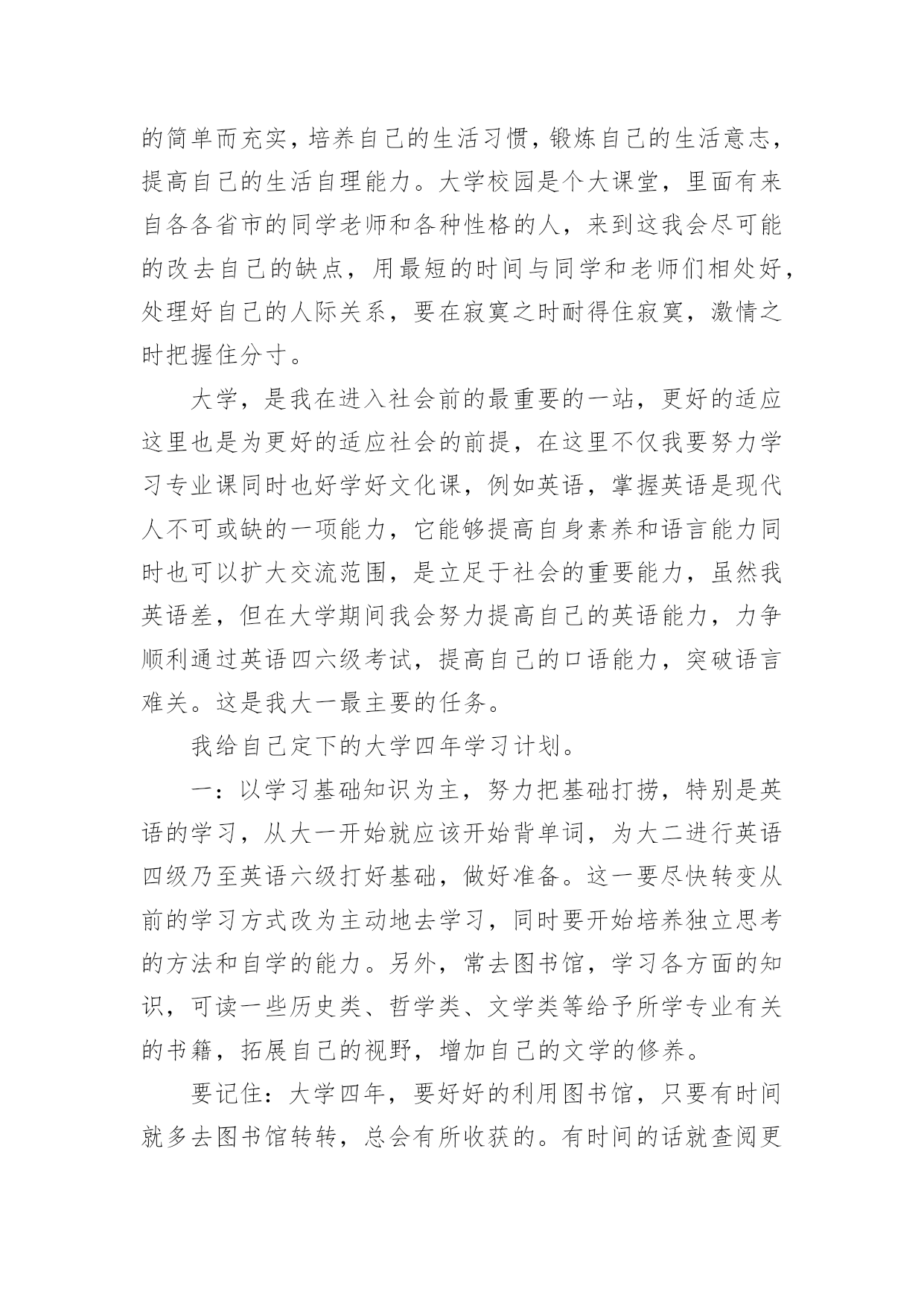 的简单而充实，培养自己的生活习惯，锻炼自己的生活意志，提高自己的生活自理能力。大学校园是个大课堂，里面有来自各各省市的同学老师和各种性格的人，来到这我会尽可能的改去自己的缺点，用最短的时间与同学和老师们相处好，处理好自己的人际关系，要在寂寞之时耐得住寂寞，激情之时把握住分寸。

大学，是我在进入社会前的最重要的一站，更好的适应这里也是为更好的适应社会的前提，在这里不仅我要努力学习专业课同时也好学好文化课，例如英语，掌握英语是现代人不可或缺的一项能力，它能够提高自身素养和语言能力同时也可以扩大交流范围，是立足于社会的重要能力，虽然我英语差，但在大学期间我会努力提高自己的英语能力，力争顺利通过英语四六级考试，提高自己的口语能力，突破语言难关。这是我大一最主要的任务。

我给自己定下的大学四年学习计划。

一：以学习基础知识为主，努力把基础打捞，特别是英语的学习，从大一开始就应该开始背单词，为大二进行英语四级乃至英语六级打好基础，做好准备。这一要尽快转变从前的学习方式改为主动地去学习，同时要开始培养独立思考的方法和自学的能力。另外，常去图书馆，学习各方面的知识，可读一些历史类、哲学类、文学类等给予所学专业有关的书籍，拓展自己的视野，增加自己的文学的修养。

要记住：大学四年，要好好的利用图书馆，只要有时间就多去图书馆转转，总会有所收获的。有时间的话就查阅更